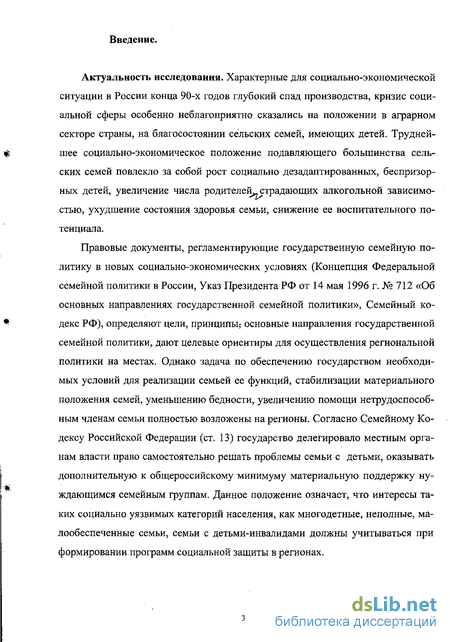 Введение.

Актуальность исследования. Характерные для социально-экономической ситуации в России конца 90-х годов глубокий спад производства, кризис социальной сферы особенно неблагоприятно сказались на положении в аграрном секторе страны, на благосостоянии сельских семей, имеющих детей. Труднейшее социально-экономическое положение подавляющего большинства сельских семей повлекло за собой рост социально дезадаптированных, беспризорных детей, увеличение числа родителей, страдающих алкогольной зависимостью, ухудшение состояния здоровья семьи, снижение ее воспитательного потенциала.

Правовые документы, регламентирующие государственную семейную политику в новых социально-экономических условиях (Концепция Федеральной семейной политики в России, Указ Президента РФ от 14 мая 1996 г. № 712 «Об основных направлениях государственной семейной политики», Семейный кодекс РФ), определяют цели, принципы, основные направления государственной семейной политики, дают целевые ориентиры для осуществления региональной политики на местах. Однако задача по обеспечению государством необходимых условий для реализации семьей ее функций, стабилизации материального положения семей, уменьшению бедности, увеличению помощи нетрудоспособным членам семьи полностью возложены на регионы. Согласно Семейному Кодексу Российской Федерации (ст. 13) государство делегировало местным органам власти право самостоятельно решать проблемы семьи с детьми, оказывать дополнительную к общероссийскому минимуму материальную поддержку нуждающимся семейным группам. Данное положение означает, что интересы таких социально уязвимых категорий населения, как многодетные, неполные, малообеспеченные семьи, семьи с детьми-инвалидами должны учитываться при формировании программ социальной защиты в регионах.

3

dsLib.net
библиотека диссертаций